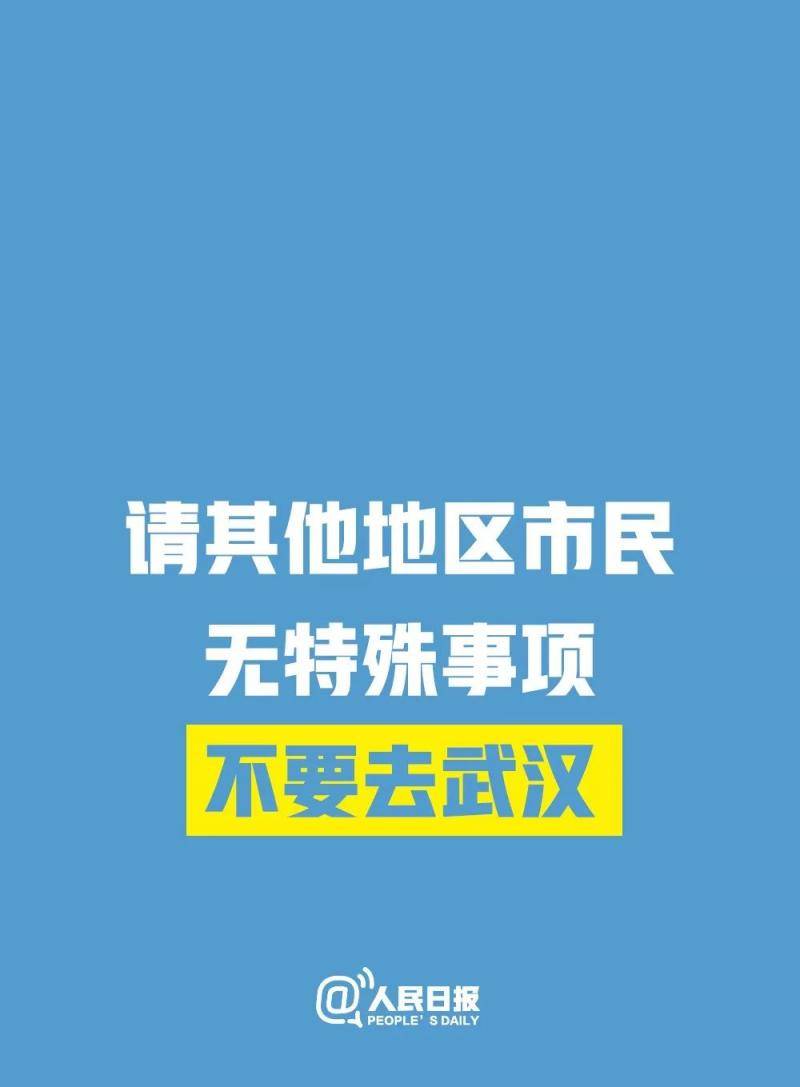 请其他地区市民
无特殊事项
不要去武汉

@人民日报
PEOPLE'S DAILY